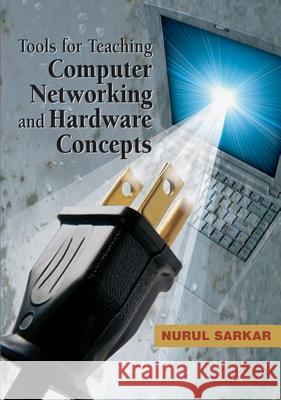 Tools for Teaching Computer Networking and Hardware Concepts

NURUL SARKAR

Kraina Książek